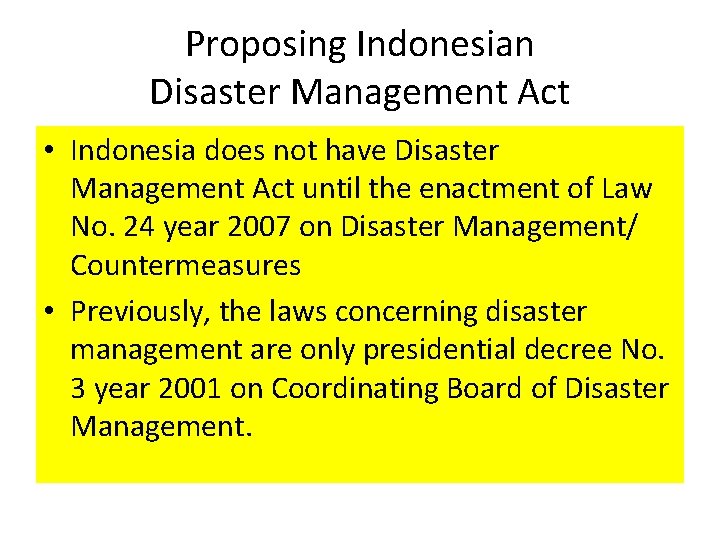 Proposing Indonesian Disaster Management Act

• Indonesia does not have Disaster Management Act until the enactment of Law No. 24 year 2007 on Disaster Management/ Countermeasures

• Previously, the laws concerning disaster management are only presidential decree No. 3 year 2001 on Coordinating Board of Disaster Management.